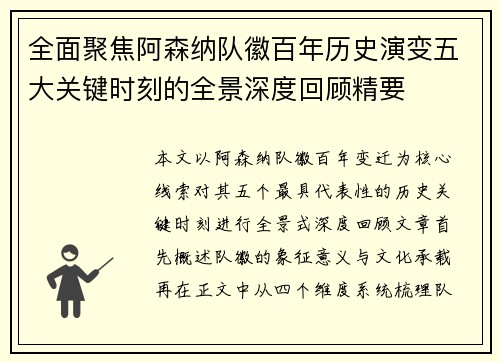 全面聚焦阿森纳队徽百年历史演变五大关键时刻的全景深度回顾精要

本文以阿森纳队徽百年变迁为核心线索对其五个最具代表性的历史关键时刻进行全景式深度回顾文章首先概述队徽的象征意义与文化承载再在正文中从四个维度系统梳理队